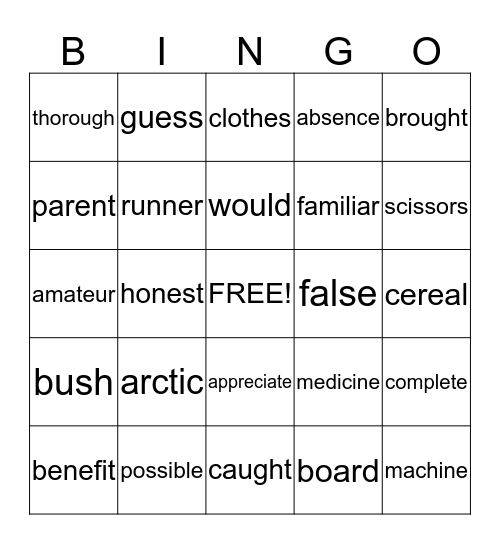 | B | I | N | G | O |
|---|---|---|---|---|
| thorough | guess | clothes | absence | brought |
| parent | runner | would | familiar | scissors |
| amateur | honest | FREE! | false | cereal |
| bush | arctic | appreciate | medicine | complete |
| benefit | possible | caught | board | machine |